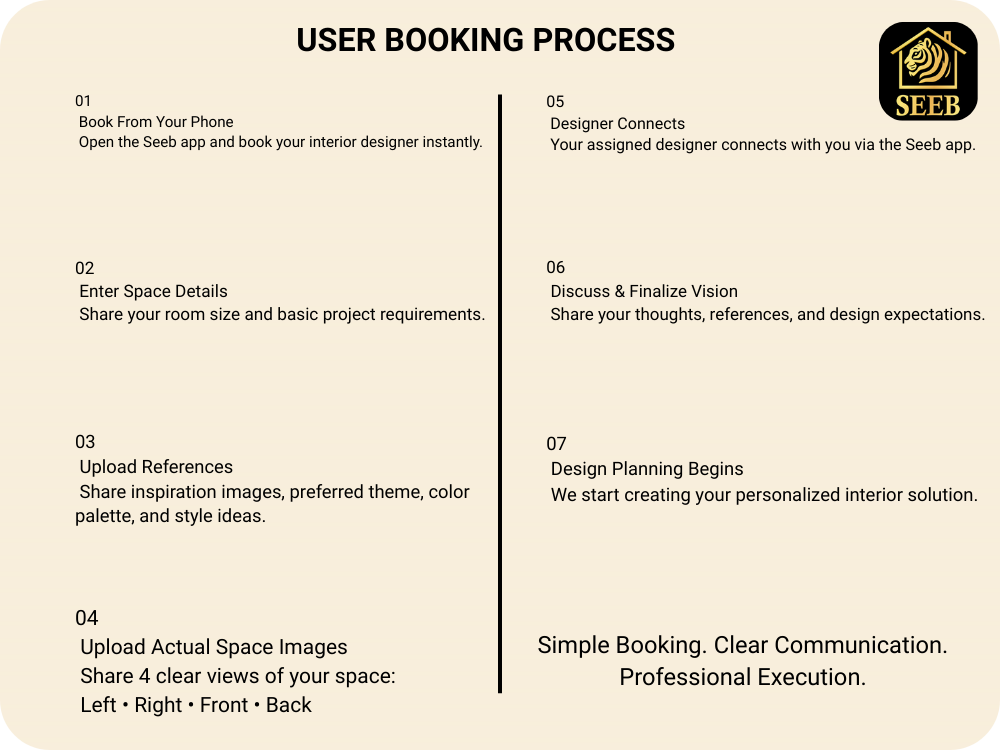 USER BOOKING PROCESS

SEEB

01
Book From Your Phone
Open the Seeb app and book your interior designer instantly.

02
Enter Space Details
Share your room size and basic project requirements.

03
Upload References
Share inspiration images, preferred theme, color palette, and style ideas.

04
Upload Actual Space Images
Share 4 clear views of your space:
Left • Right • Front • Back

05
Designer Connects
Your assigned designer connects with you via the Seeb app.

06
Discuss & Finalize Vision
Share your thoughts, references, and design expectations.

07
Design Planning Begins
We start creating your personalized interior solution.

Simple Booking. Clear Communication. Professional Execution.